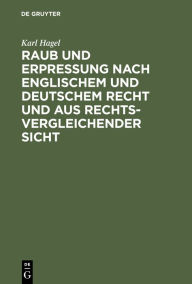 DE GRUYTER

Karl Hagel

RAUB UND ERPRESSUNG NACH ENGLISCHEM UND DEUTSCHEM RECHT UND AUS RECHTSVERGLEICHENDER SICHT

DE G